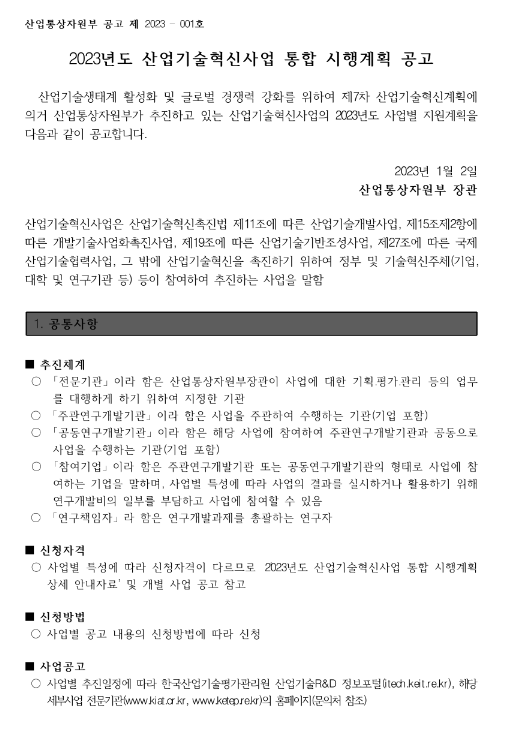 산업통상자원부 공고 제 2023 - 001호

2023년도 산업기술혁신사업 통합 시행계획 공고

산업기술생태계 활성화 및 글로벌 경쟁력 강화를 위하여 제7차 산업기술혁신계획에 의거 산업통상자원부가 추진하고 있는 산업기술혁신사업의 2023년도 사업별 지원계획을 다음과 같이 공고합니다.

2023년 1월 2일
산업통상자원부 장관

산업기술혁신사업은 산업기술혁신촉진법 제11조에 따른 산업기술개발사업, 제15조제2항에 따른 개발기술사업화촉진사업, 제19조에 따른 산업기술기반조성사업, 제27조에 따른 국제산업기술협력사업, 그 밖에 산업기술혁신을 촉진하기 위하여 정부 및 기술혁신주체(기업, 대학 및 연구기관 등) 등이 참여하여 추진하는 사업을 말함

1. 공통사항

■ 추진체계
○ 「전문기관」이라 함은 산업통상자원부장관이 사업에 대한 기획·평가·관리 등의 업무를 대행하게 하기 위하여 지정한 기관
○ 「주관연구개발기관」이라 함은 사업을 주관하여 수행하는 기관(기업 포함)
○ 「공동연구개발기관」이라 함은 해당 사업에 참여하여 주관연구개발기관과 공동으로 사업을 수행하는 기관(기업 포함)
○ 「참여기업」이라 함은 주관연구개발기관 또는 공동연구개발기관의 형태로 사업에 참여하는 기업을 말하며, 사업별 특성에 따라 사업의 결과를 실시하거나 활용하기 위해 연구개발비의 일부를 부담하고 사업에 참여할 수 있음
○ 「연구책임자」라 함은 연구개발과제를 총괄하는 연구자

■ 신청자격
○ 사업별 특성에 따라 신청자격이 다르므로 '2023년도 산업기술혁신사업 통합 시행계획 상세 안내자료' 및 개별 사업 공고 참고

■ 신청방법
○ 사업별 공고 내용의 신청방법에 따라 신청

■ 사업공고
○ 사업별 추진일정에 따라 한국산업기술평가관리원 산업기술R&D 정보포털(itech.keit.re.kr), 해당 세부사업 전문기관(www.kiat.or.kr, www.ketep.re.kr)의 홈페이지(문의처 참조)